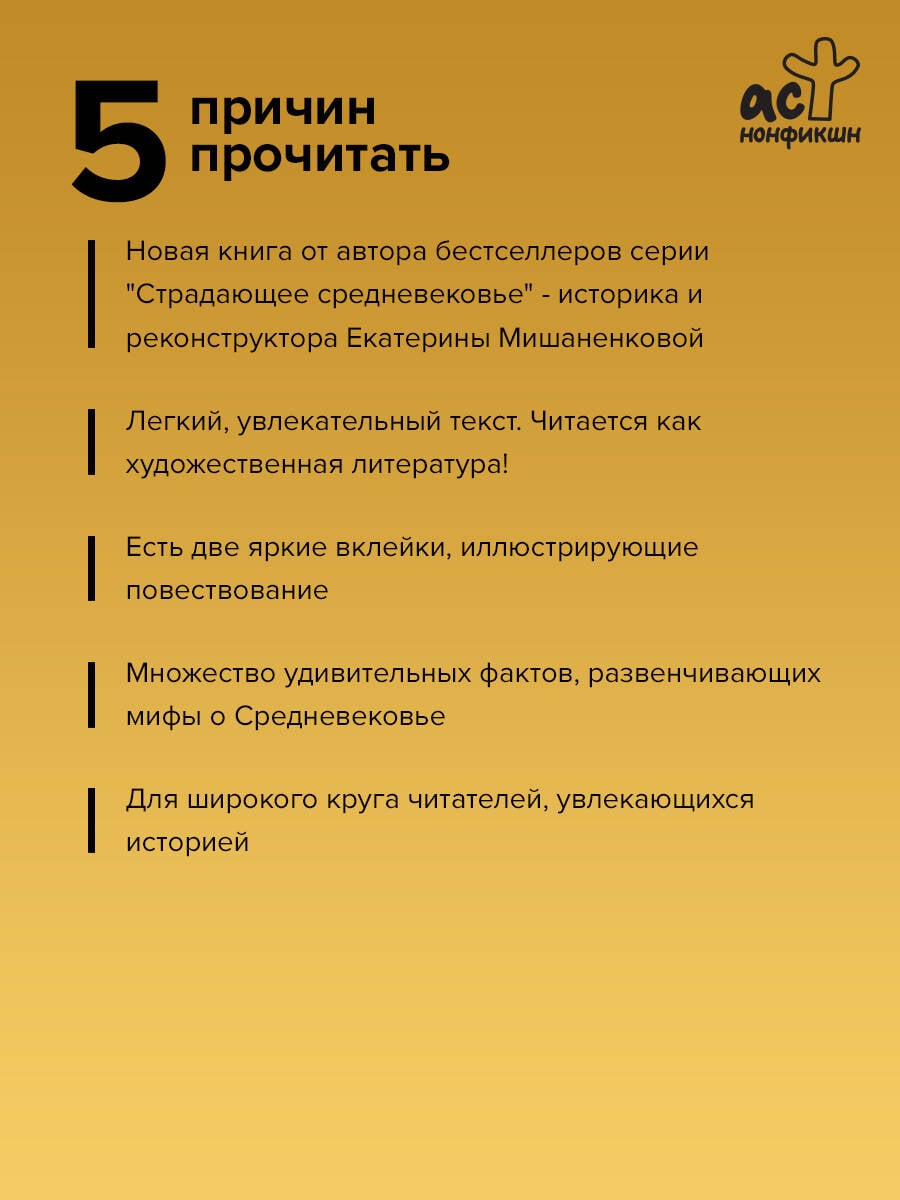 5 причин прочитать

аст нонфикшн

Новая книга от автора бестселлеров серии "Страдающее средневековье" - историка и реконструктора Екатерины Мишаненковой

Легкий, увлекательный текст. Читается как художественная литература!

Есть две яркие вклейки, иллюстрирующие повествование

Множество удивительных фактов, развенчивающих мифы о Средневековье

Для широкого круга читателей, увлекающихся историей